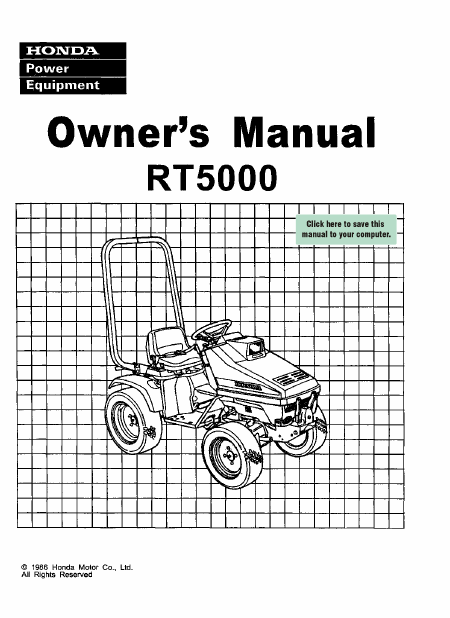 HONDA
Power
Equipment

Owner's Manual
RT5000

Click here to save this manual to your computer.

HONDA

© 1986 Honda Motor Co., Ltd.
All Rights Reserved